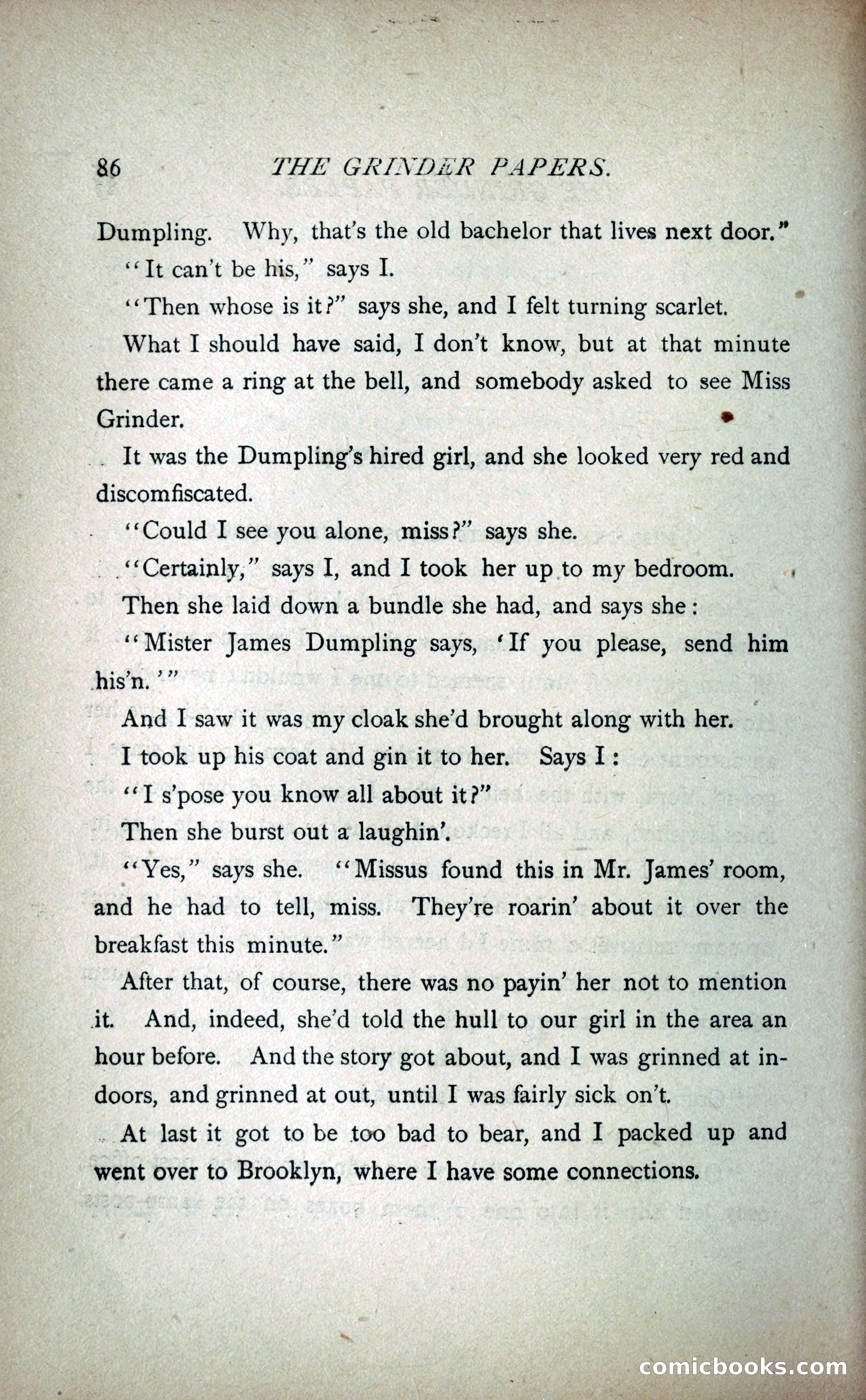 86 THE GRINDER PAPERS.

Dumpling. Why, that's the old bachelor that lives next door."

"It can't be his," says I.

"Then whose is it?" says she, and I felt turning scarlet.

What I should have said, I don't know, but at that minute there came a ring at the bell, and somebody asked to see Miss Grinder.

It was the Dumpling's hired girl, and she looked very red and discomfiscated.

"Could I see you alone, miss?" says she.

"Certainly," says I, and I took her up to my bedroom.

Then she laid down a bundle she had, and says she:

"Mister James Dumpling says, 'If you please, send him his'n.'"

And I saw it was my cloak she'd brought along with her.

I took up his coat and gin it to her. Says I:

"I s'pose you know all about it?"

Then she burst out a laughin'.

"Yes," says she. "Missus found this in Mr. James' room, and he had to tell, miss. They're roarin' about it over the breakfast this minute."

After that, of course, there was no payin' her not to mention it. And, indeed, she'd told the hull to our girl in the area an hour before. And the story got about, and I was grinned at indoors, and grinned at out, until I was fairly sick on't.

At last it got to be too bad to bear, and I packed up and went over to Brooklyn, where I have some connections.

comicbooks.com